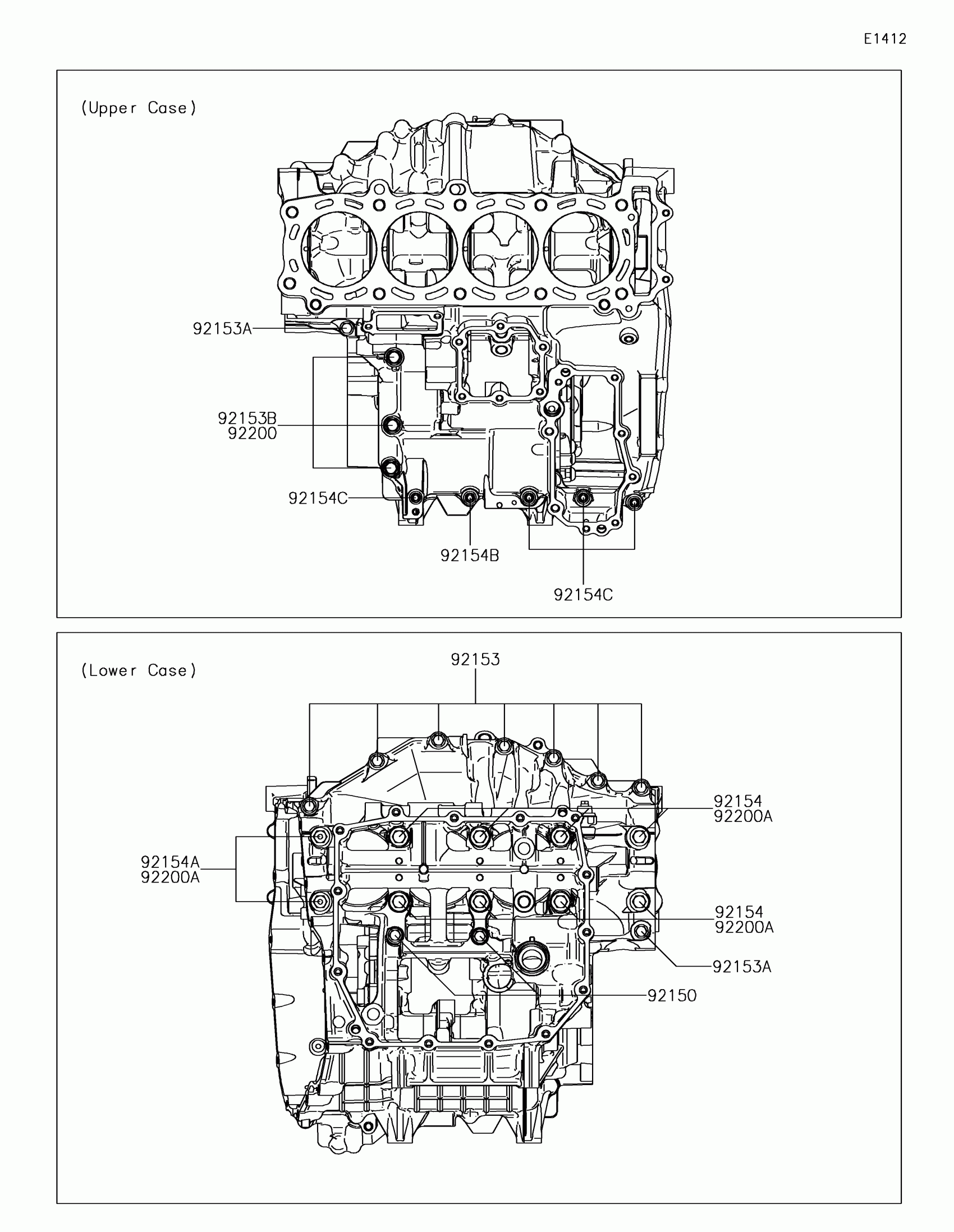 E1412

(Upper Case)

92153A

92153B
92200

92154C

92154B

92154C

(Lower Case)

92153

92154
92200A

92154A
92200A

92154
92200A

92153A

92150